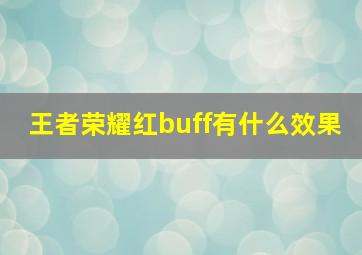 王者荣耀红buff有什么效果